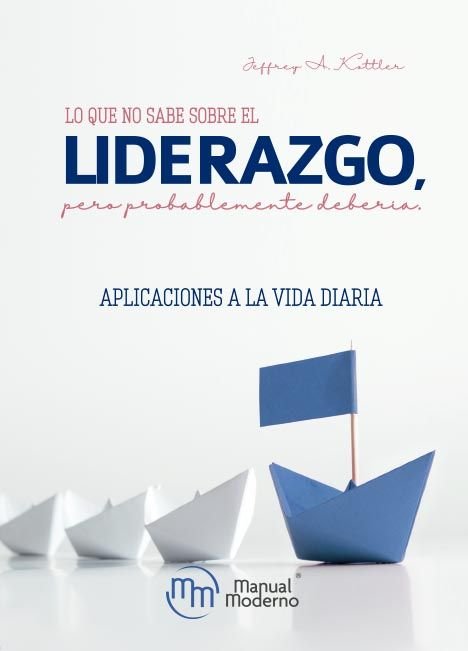 Jeffrey A. Kottler

LO QUE NO SABE SOBRE EL

LIDERAZGO,

pero probablemente debería.

APLICACIONES A LA VIDA DIARIA

mm Manual Moderno®